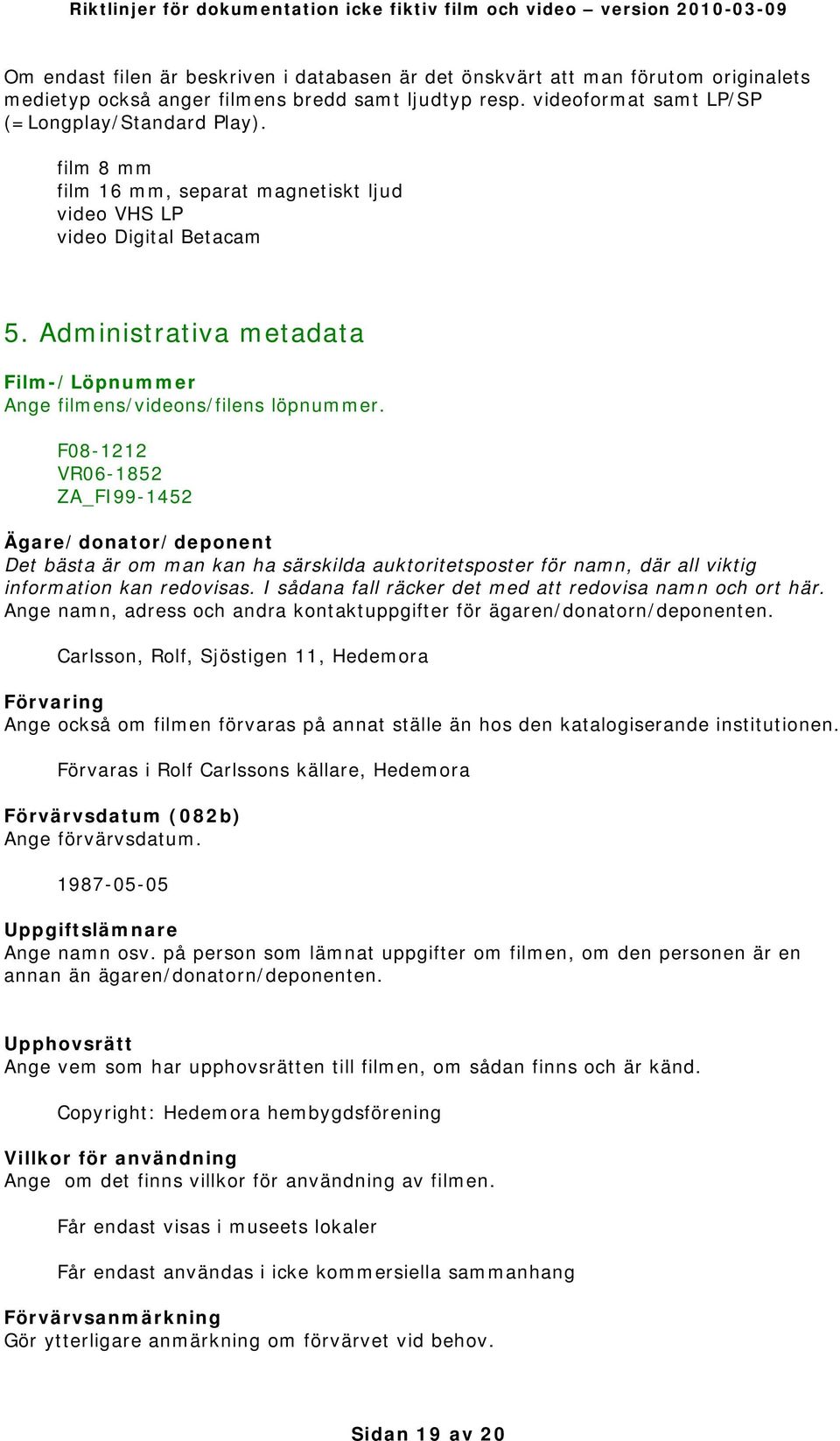 Riktlinjer för dokumentation icke fiktiv film och video – version 2010-03-09

Om endast filen är beskriven i databasen är det önskvärt att man förutom originalets medietyp också anger filmens bredd samt ljudtyp resp. videoformat samt LP/SP (=Longplay/Standard Play).

film 8 mm
film 16 mm, separat magnetiskt ljud
video VHS LP
video Digital Betacam

5. Administrativa metadata

Film-/Löpnummer
Ange filmens/videons/filens löpnummer.

F08-1212
VR06-1852
ZA_FI99-1452

Ägare/donator/deponent
Det bästa är om man kan ha särskilda auktoritetsposter för namn, där all viktig information kan redovisas. I sådana fall räcker det med att redovisa namn och ort här. Ange namn, adress och andra kontaktuppgifter för ägaren/donatorn/deponenten.

Carlsson, Rolf, Sjöstigen 11, Hedemora

Förvaring
Ange också om filmen förvaras på annat ställe än hos den katalogiserande institutionen.

Förvaras i Rolf Carlssons källare, Hedemora

Förvärvsdatum (082b)
Ange förvärvsdatum.

1987-05-05

Uppgiftslämnare
Ange namn osv. på person som lämnat uppgifter om filmen, om den personen är en annan än ägaren/donatorn/deponenten.

Upphovsrätt
Ange vem som har upphovsrätten till filmen, om sådan finns och är känd.

Copyright: Hedemora hembygdsförening

Villkor för användning
Ange om det finns villkor för användning av filmen.

Får endast visas i museets lokaler

Får endast användas i icke kommersiella sammanhang

Förvärvsanmärkning
Gör ytterligare anmärkning om förvärvet vid behov.

Sidan 19 av 20